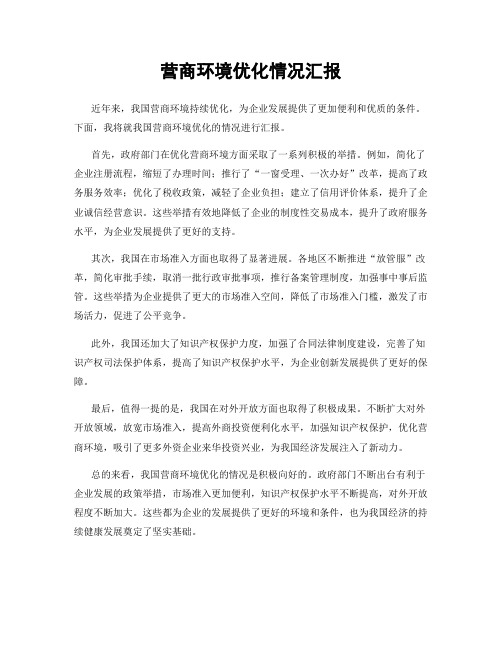 营商环境优化情况汇报

近年来，我国营商环境持续优化，为企业发展提供了更加便利和优质的条件。下面，我将就我国营商环境优化的情况进行汇报。

首先，政府部门在优化营商环境方面采取了一系列积极的举措。例如，简化了企业注册流程，缩短了办理时间；推行了“一窗受理、一次办好”改革，提高了政务服务效率；优化了税收政策，减轻了企业负担；建立了信用评价体系，提升了企业诚信经营意识。这些举措有效地降低了企业的制度性交易成本，提升了政府服务水平，为企业发展提供了更好的支持。

其次，我国在市场准入方面也取得了显著进展。各地区不断推进“放管服”改革，简化审批手续，取消一批行政审批事项，推行备案管理制度，加强事中事后监管。这些举措为企业提供了更大的市场准入空间，降低了市场准入门槛，激发了市场活力，促进了公平竞争。

此外，我国还加大了知识产权保护力度，加强了合同法律制度建设，完善了知识产权司法保护体系，提高了知识产权保护水平，为企业创新发展提供了更好的保障。

最后，值得一提的是，我国在对外开放方面也取得了积极成果。不断扩大对外开放领域，放宽市场准入，提高外商投资便利化水平，加强知识产权保护，优化营商环境，吸引了更多外资企业来华投资兴业，为我国经济发展注入了新动力。

总的来看，我国营商环境优化的情况是积极向好的。政府部门不断出台有利于企业发展的政策举措，市场准入更加便利，知识产权保护水平不断提高，对外开放程度不断加大。这些都为企业的发展提供了更好的环境和条件，也为我国经济的持续健康发展奠定了坚实基础。